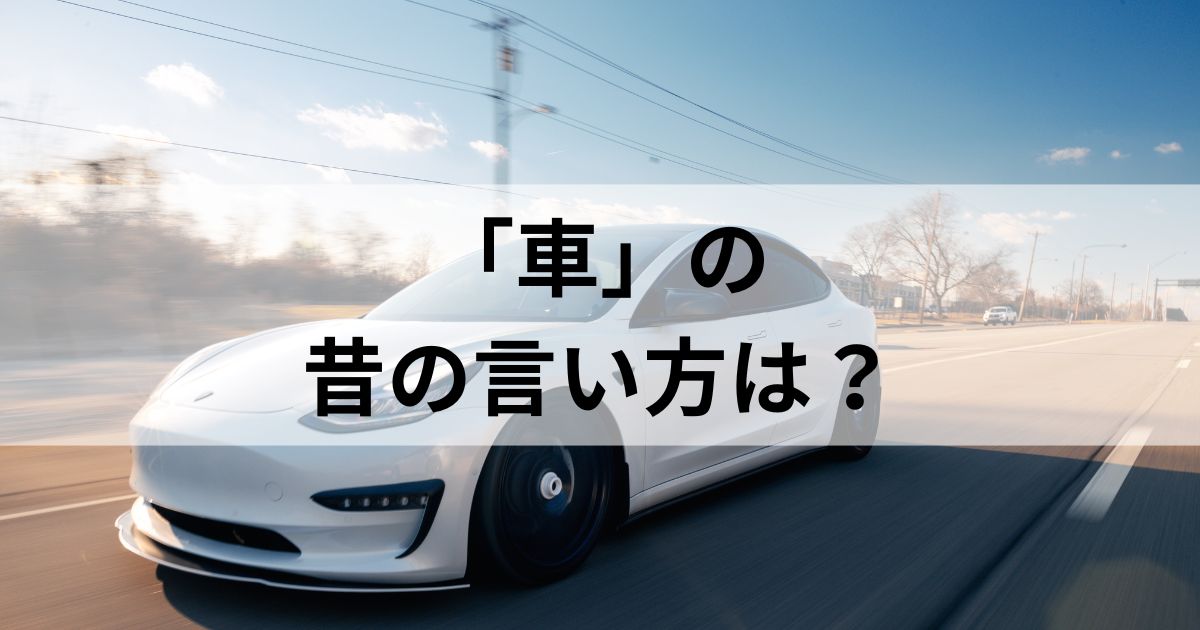 「車」の
昔の言い方は？